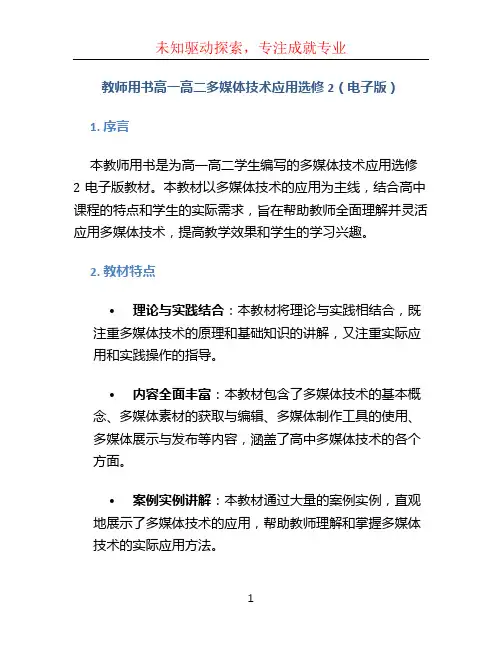 未知驱动探索，专注成就专业

教师用书高一高二多媒体技术应用选修 2（电子版）

1. 序言

本教师用书是为高一高二学生编写的多媒体技术应用选修 2 电子版教材。本教材以多媒体技术的应用为主线，结合高中课程的特点和学生的实际需求，旨在帮助教师全面理解并灵活应用多媒体技术，提高教学效果和学生的学习兴趣。

2. 教材特点

• 理论与实践结合：本教材将理论与实践相结合，既注重多媒体技术的原理和基础知识的讲解，又注重实际应用和实践操作的指导。

• 内容全面丰富：本教材包含了多媒体技术的基本概念、多媒体素材的获取与编辑、多媒体制作工具的使用、多媒体展示与发布等内容，涵盖了高中多媒体技术的各个方面。

• 案例实例讲解：本教材通过大量的案例实例，直观地展示了多媒体技术的应用，帮助教师理解和掌握多媒体技术的实际应用方法。

1